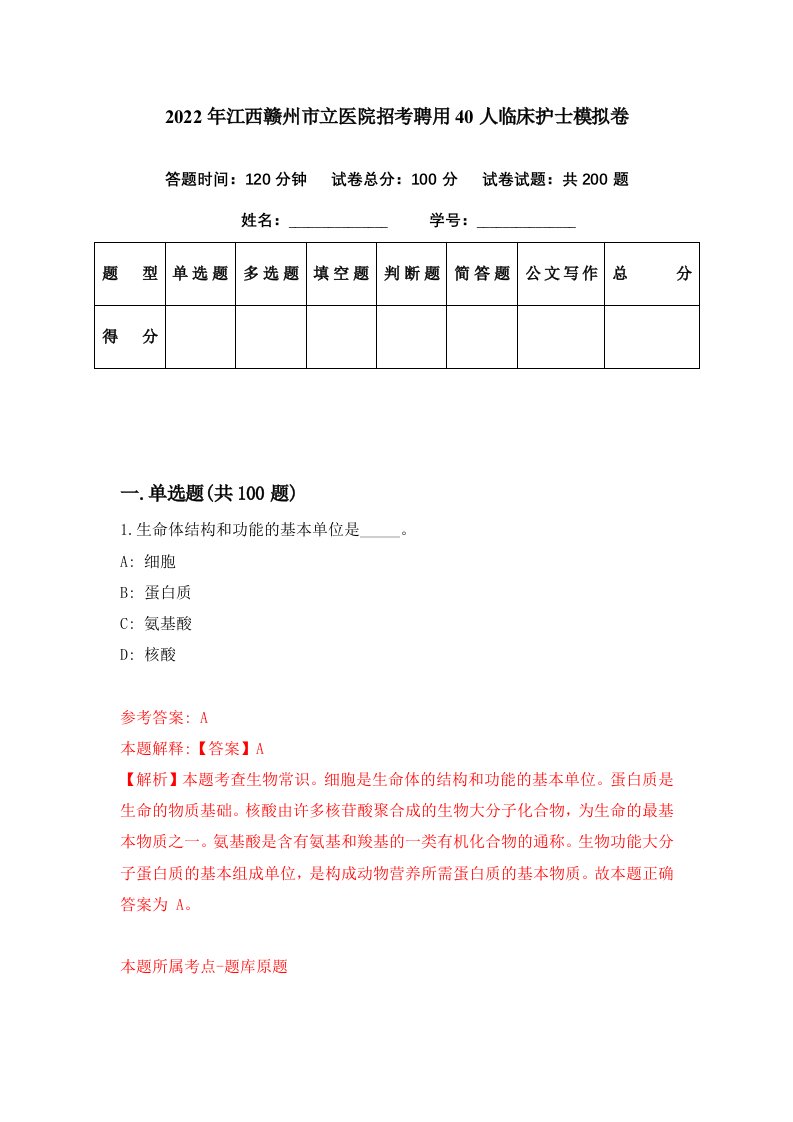 2022年江西赣州市立医院招考聘用40人临床护士模拟卷

答题时间：120分钟　试卷总分：100分　试卷试题：共200题

姓名：____________　学号：____________

| 题　型 | 单选题 | 多选题 | 填空题 | 判断题 | 简答题 | 公文写作 | 总　分 |
|---|---|---|---|---|---|---|---|
| 得　分 | | | | | | | |

一.单选题(共100题)

1.生命体结构和功能的基本单位是_____。

A: 细胞

B: 蛋白质

C: 氨基酸

D: 核酸

参考答案: A

本题解释:【答案】A

【解析】本题考查生物常识。细胞是生命体的结构和功能的基本单位。蛋白质是生命的物质基础。核酸由许多核苷酸聚合成的生物大分子化合物，为生命的最基本物质之一。氨基酸是含有氨基和羧基的一类有机化合物的通称。生物功能大分子蛋白质的基本组成单位，是构成动物营养所需蛋白质的基本物质。故本题正确答案为 A。

本题所属考点-题库原题